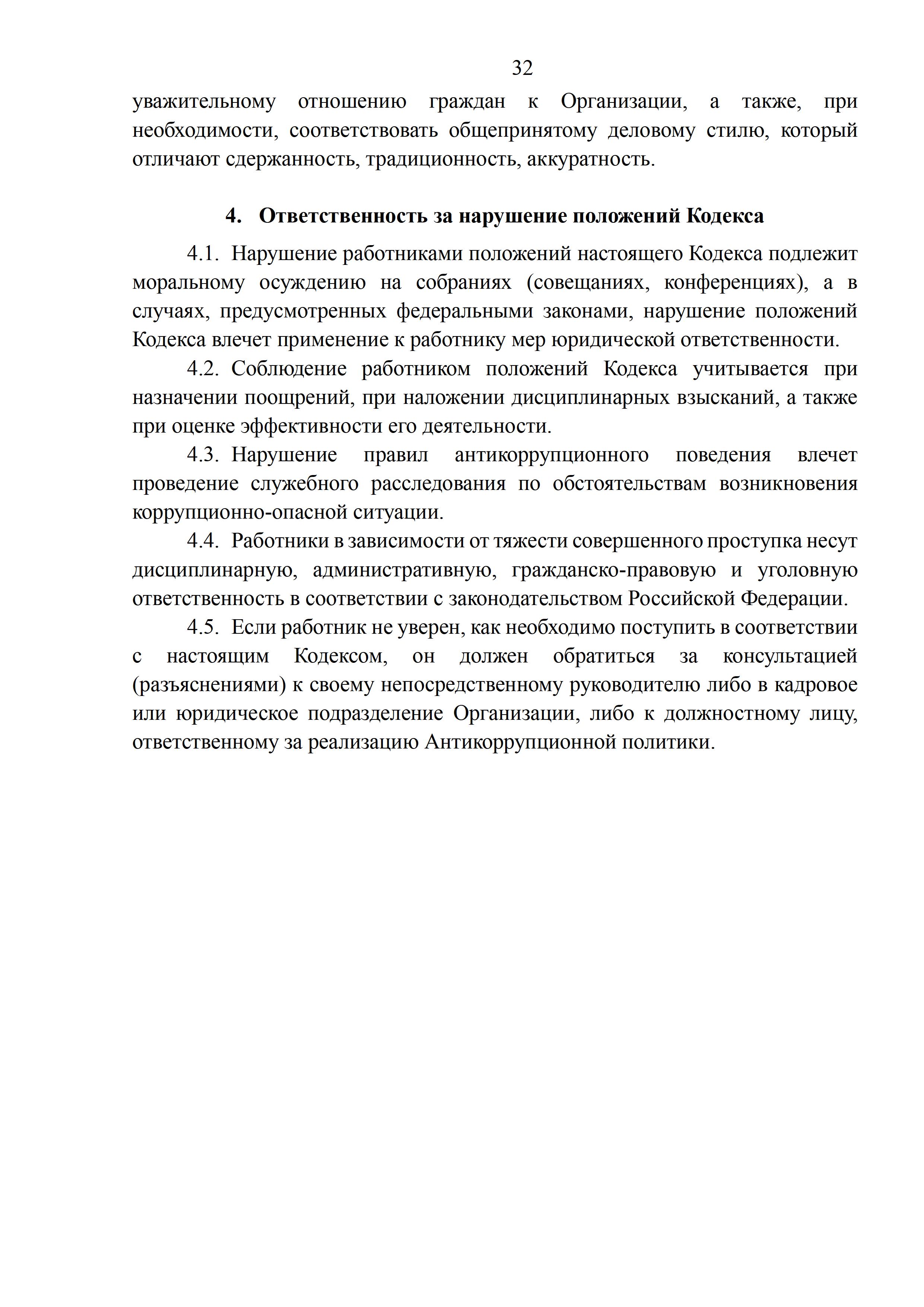 32

уважительному отношению граждан к Организации, а также, при необходимости, соответствовать общепринятому деловому стилю, который отличают сдержанность, традиционность, аккуратность.

4. Ответственность за нарушение положений Кодекса

4.1. Нарушение работниками положений настоящего Кодекса подлежит моральному осуждению на собраниях (совещаниях, конференциях), а в случаях, предусмотренных федеральными законами, нарушение положений Кодекса влечет применение к работнику мер юридической ответственности.

4.2. Соблюдение работником положений Кодекса учитывается при назначении поощрений, при наложении дисциплинарных взысканий, а также при оценке эффективности его деятельности.

4.3. Нарушение правил антикоррупционного поведения влечет проведение служебного расследования по обстоятельствам возникновения коррупционно-опасной ситуации.

4.4. Работники в зависимости от тяжести совершенного проступка несут дисциплинарную, административную, гражданско-правовую и уголовную ответственность в соответствии с законодательством Российской Федерации.

4.5. Если работник не уверен, как необходимо поступить в соответствии с настоящим Кодексом, он должен обратиться за консультацией (разъяснениями) к своему непосредственному руководителю либо в кадровое или юридическое подразделение Организации, либо к должностному лицу, ответственному за реализацию Антикоррупционной политики.